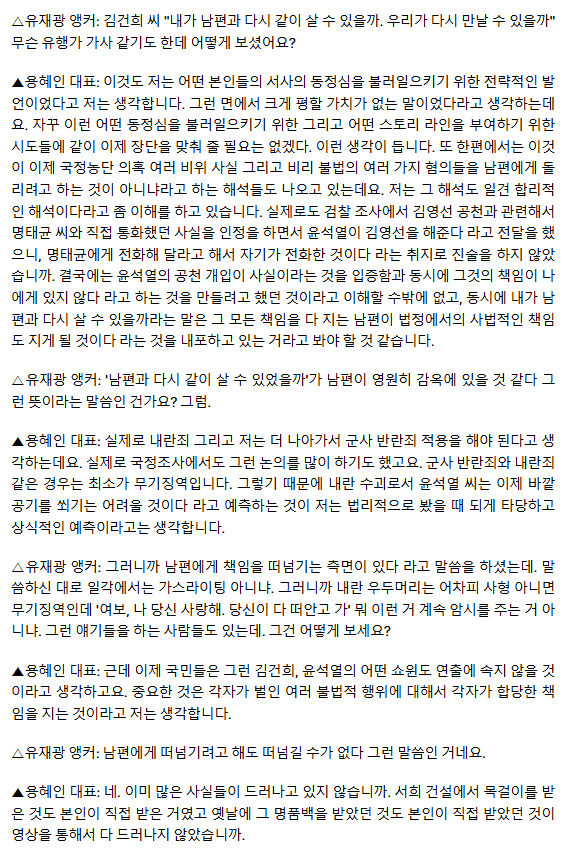 △유재광 앵커: 김건희 씨 "내가 남편과 다시 같이 살 수 있을까. 우리가 다시 만날 수 있을까" 무슨 유행가 가사 같기도 한데 어떻게 보셨어요?

▲용혜인 대표: 이것도 저는 어떤 본인들의 서사의 동정심을 불러일으키기 위한 전략적인 발언이었다고 저는 생각합니다. 그런 면에서 크게 평할 가치가 없는 말이었다라고 생각하는데요. 자꾸 이런 어떤 동정심을 불러일으키기 위한 그리고 어떤 스토리 라인을 부여하기 위한 시도들에 같이 이제 장단을 맞춰 줄 필요는 없겠다. 이런 생각이 듭니다. 또 한편에서는 이것이 이제 국정농단 의혹 여러 비위 사실 그리고 비리 불법의 여러 가지 혐의들을 남편에게 돌리려고 하는 것이 아니냐라고 하는 해석들도 나오고 있는데요. 저는 그 해석도 일견 합리적인 해석이다라고 좀 이해를 하고 있습니다. 실제로도 검찰 조사에서 김영선 공천과 관련해서 명태균 씨와 직접 통화했던 사실을 인정을 하면서 윤석열이 김영선을 해준다 라고 전달을 했으니, 명태균에게 전화해 달라고 해서 자기가 전화한 것이다 라는 취지로 진술을 하지 않았습니까. 결국에는 윤석열의 공천 개입이 사실이라는 것을 입증함과 동시에 그것의 책임이 나에게 있지 않다 라고 하는 것을 만들려고 했던 것이라고 이해할 수밖에 없고, 동시에 내가 남편과 다시 살 수 있을까라는 말은 그 모든 책임을 다 지는 남편이 법정에서의 사법적인 책임도 지게 될 것이다 라는 것을 내포하고 있는 거라고 봐야 할 것 같습니다.

△유재광 앵커: '남편과 다시 같이 살 수 있었을까'가 남편이 영원히 감옥에 있을 것 같다 그런 뜻이라는 말씀인 건가요? 그럼.

▲용혜인 대표: 실제로 내란죄 그리고 저는 더 나아가서 군사 반란죄 적용을 해야 된다고 생각하는데요. 실제로 국정조사에서도 그런 논의를 많이 하기도 했고요. 군사 반란죄와 내란죄 같은 경우는 최소가 무기징역입니다. 그렇기 때문에 내란 수괴로서 윤석열 씨는 이제 바깥 공기를 쐬기는 어려울 것이다 라고 예측하는 것이 저는 법리적으로 봤을 때 되게 타당하고 상식적인 예측이라고는 생각합니다.

△유재광 앵커: 그러니까 남편에게 책임을 떠넘기는 측면이 있다 라고 말씀을 하셨는데. 말씀하신 대로 일각에서는 가스라이팅 아니냐. 그러니까 내란 우두머리는 어차피 사형 아니면 무기징역인데 '여보, 나 당신 사랑해. 당신이 다 떠안고 가' 뭐 이런 거 계속 암시를 주는 거 아니냐. 그런 얘기들을 하는 사람들도 있는데. 그건 어떻게 보세요?

▲용혜인 대표: 근데 이제 국민들은 그런 김건희, 윤석열의 어떤 쇼윈도 연출에 속지 않을 것이라고 생각하고요. 중요한 것은 각자가 벌인 여러 불법적 행위에 대해서 각자가 합당한 책임을 지는 것이라고 저는 생각합니다.

△유재광 앵커: 남편에게 떠넘기려고 해도 떠넘길 수가 없다 그런 말씀인 거네요.

▲용혜인 대표: 네. 이미 많은 사실들이 드러나고 있지 않습니까. 서희 건설에서 목걸이를 받은 것도 본인이 직접 받은 거였고 옛날에 그 명품백을 받았던 것도 본인이 직접 받았던 것이 영상을 통해서 다 드러나지 않았습니까.